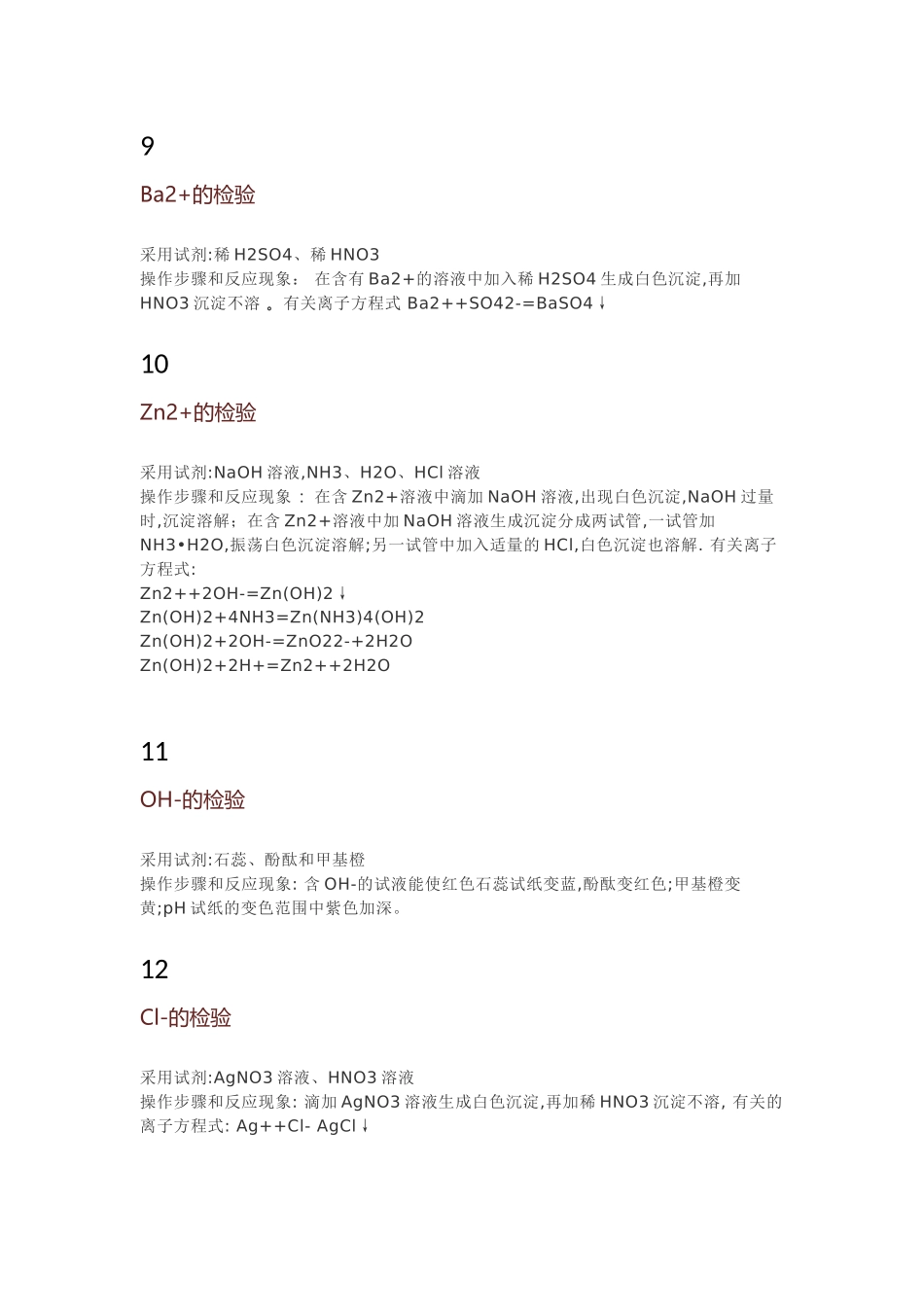 9

Ba2+的检验

采用试剂:稀 H2SO4、稀 HNO3
操作步骤和反应现象： 在含有 Ba2+的溶液中加入稀 H2SO4 生成白色沉淀,再加 HNO3 沉淀不溶 。有关离子方程式 Ba2++SO42-=BaSO4↓

10

Zn2+的检验

采用试剂:NaOH 溶液,NH3、H2O、HCl 溶液
操作步骤和反应现象 ： 在含 Zn2+溶液中滴加 NaOH 溶液,出现白色沉淀,NaOH 过量时,沉淀溶解；在含 Zn2+溶液中加 NaOH 溶液生成沉淀分成两试管,一试管加 NH3•H2O,振荡白色沉淀溶解;另一试管中加入适量的 HCl,白色沉淀也溶解. 有关离子方程式:
Zn2++2OH-=Zn(OH)2↓
Zn(OH)2+4NH3=Zn(NH3)4(OH)2
Zn(OH)2+2OH-=ZnO22-+2H2O
Zn(OH)2+2H+=Zn2++2H2O

11

OH-的检验

采用试剂:石蕊、酚酞和甲基橙
操作步骤和反应现象: 含 OH-的试液能使红色石蕊试纸变蓝,酚酞变红色;甲基橙变黄;pH 试纸的变色范围中紫色加深。

12

Cl-的检验

采用试剂:AgNO3 溶液、HNO3 溶液
操作步骤和反应现象: 滴加 AgNO3 溶液生成白色沉淀,再加稀 HNO3 沉淀不溶, 有关的离子方程式: Ag++Cl- AgCl↓